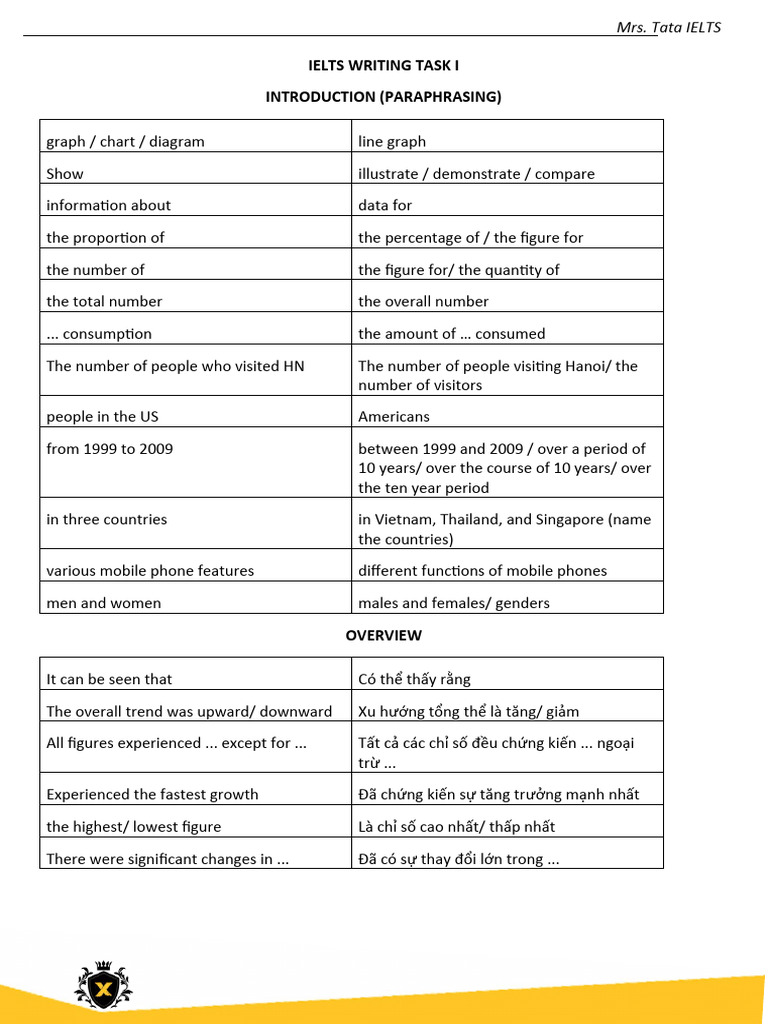 Mrs. Tata IELTS

IELTS WRITING TASK I

INTRODUCTION (PARAPHRASING)

| graph / chart / diagram | line graph |
|---|---|
| Show | illustrate / demonstrate / compare |
| information about | data for |
| the proportion of | the percentage of / the figure for |
| the number of | the figure for/ the quantity of |
| the total number | the overall number |
| ... consumption | the amount of ... consumed |
| The number of people who visited HN | The number of people visiting Hanoi/ the number of visitors |
| people in the US | Americans |
| from 1999 to 2009 | between 1999 and 2009 / over a period of 10 years/ over the course of 10 years/ over the ten year period |
| in three countries | in Vietnam, Thailand, and Singapore (name the countries) |
| various mobile phone features | different functions of mobile phones |
| men and women | males and females/ genders |

OVERVIEW

| It can be seen that | Có thể thấy rằng |
|---|---|
| The overall trend was upward/ downward | Xu hướng tổng thể là tăng/ giảm |
| All figures experienced ... except for ... | Tất cả các chỉ số đều chứng kiến ... ngoại trừ ... |
| Experienced the fastest growth | Đã chứng kiến sự tăng trưởng mạnh nhất |
| the highest/ lowest figure | Là chỉ số cao nhất/ thấp nhất |
| There were significant changes in ... | Đã có sự thay đổi lớn trong ... |